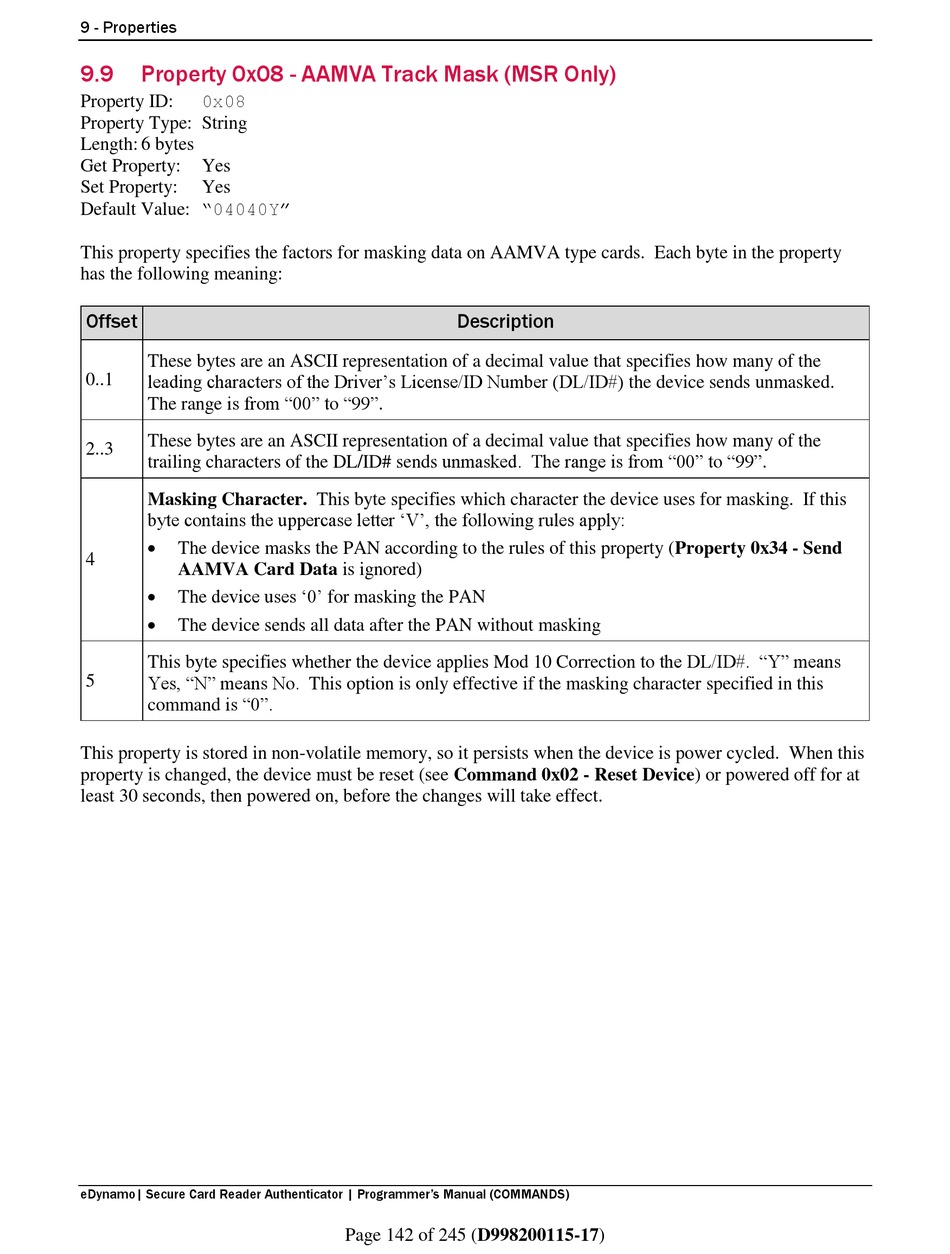 9 - Properties

9.9 Property 0x08 - AAMVA Track Mask (MSR Only)

Property ID: 0x08
Property Type: String
Length: 6 bytes
Get Property: Yes
Set Property: Yes
Default Value: “04040Y”

This property specifies the factors for masking data on AAMVA type cards. Each byte in the property has the following meaning:

| Offset | Description |
|---|---|
| 0..1 | These bytes are an ASCII representation of a decimal value that specifies how many of the leading characters of the Driver’s License/ID Number (DL/ID#) the device sends unmasked. The range is from “00” to “99”. |
| 2..3 | These bytes are an ASCII representation of a decimal value that specifies how many of the trailing characters of the DL/ID# sends unmasked. The range is from “00” to “99”. |
| 4 | **Masking Character.** This byte specifies which character the device uses for masking. If this byte contains the uppercase letter ‘V’, the following rules apply: • The device masks the PAN according to the rules of this property (**Property 0x34 - Send AAMVA Card Data** is ignored) • The device uses ‘0’ for masking the PAN • The device sends all data after the PAN without masking |
| 5 | This byte specifies whether the device applies Mod 10 Correction to the DL/ID#. “Y” means Yes, “N” means No. This option is only effective if the masking character specified in this command is “0”. |

This property is stored in non-volatile memory, so it persists when the device is power cycled. When this property is changed, the device must be reset (see **Command 0x02 - Reset Device**) or powered off for at least 30 seconds, then powered on, before the changes will take effect.

eDynamo | Secure Card Reader Authenticator | Programmer’s Manual (COMMANDS)

Page 142 of 245 (**D998200115-17**)